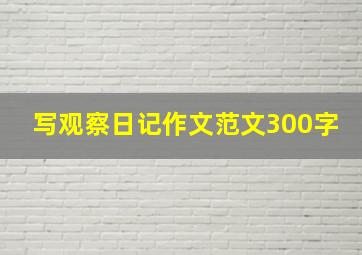 写观察日记作文范文300字